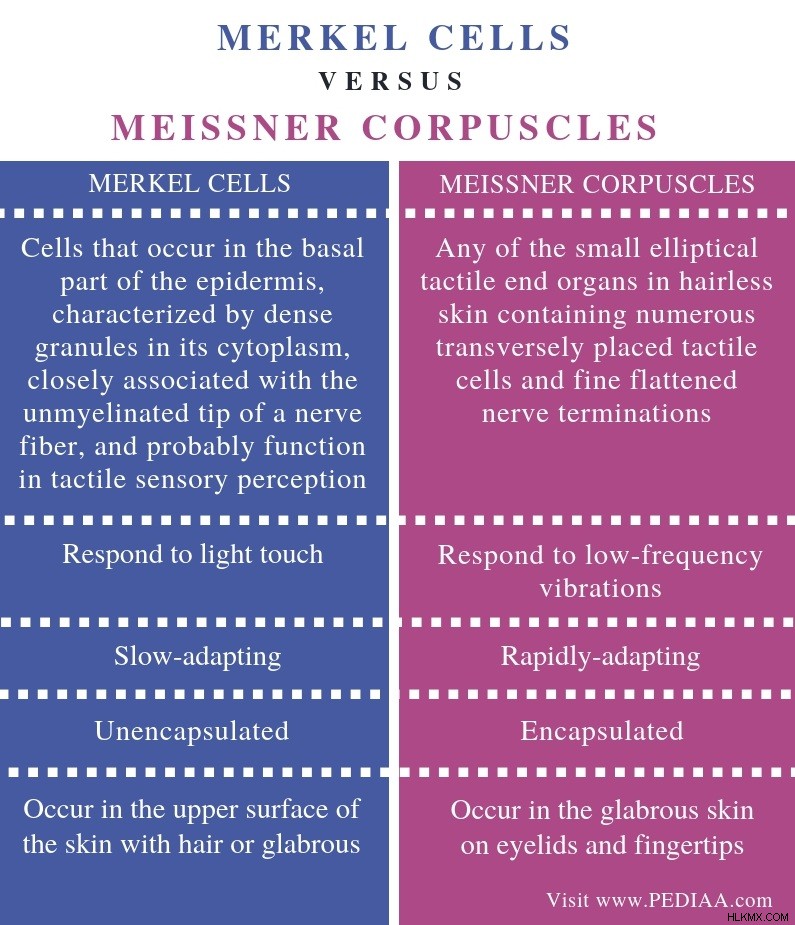 MERKEL CELLS
VERSUS
MEISSNER CORPUSCLES

| MERKEL CELLS | MEISSNER CORPUSCLES |
|---|---|
| Cells that occur in the basal part of the epidermis, characterized by dense granules in its cytoplasm, closely associated with the unmyelinated tip of a nerve fiber, and probably function in tactile sensory perception | Any of the small elliptical tactile end organs in hairless skin containing numerous transversely placed tactile cells and fine flattened nerve terminations |
| Respond to light touch | Respond to low-frequency vibrations |
| Slow-adapting | Rapidly-adapting |
| Unencapsulated | Encapsulated |
| Occur in the upper surface of the skin with hair or glabrous | Occur in the glabrous skin on eyelids and fingertips |

Visit www.PEDIAA.com
HLKMX.COM